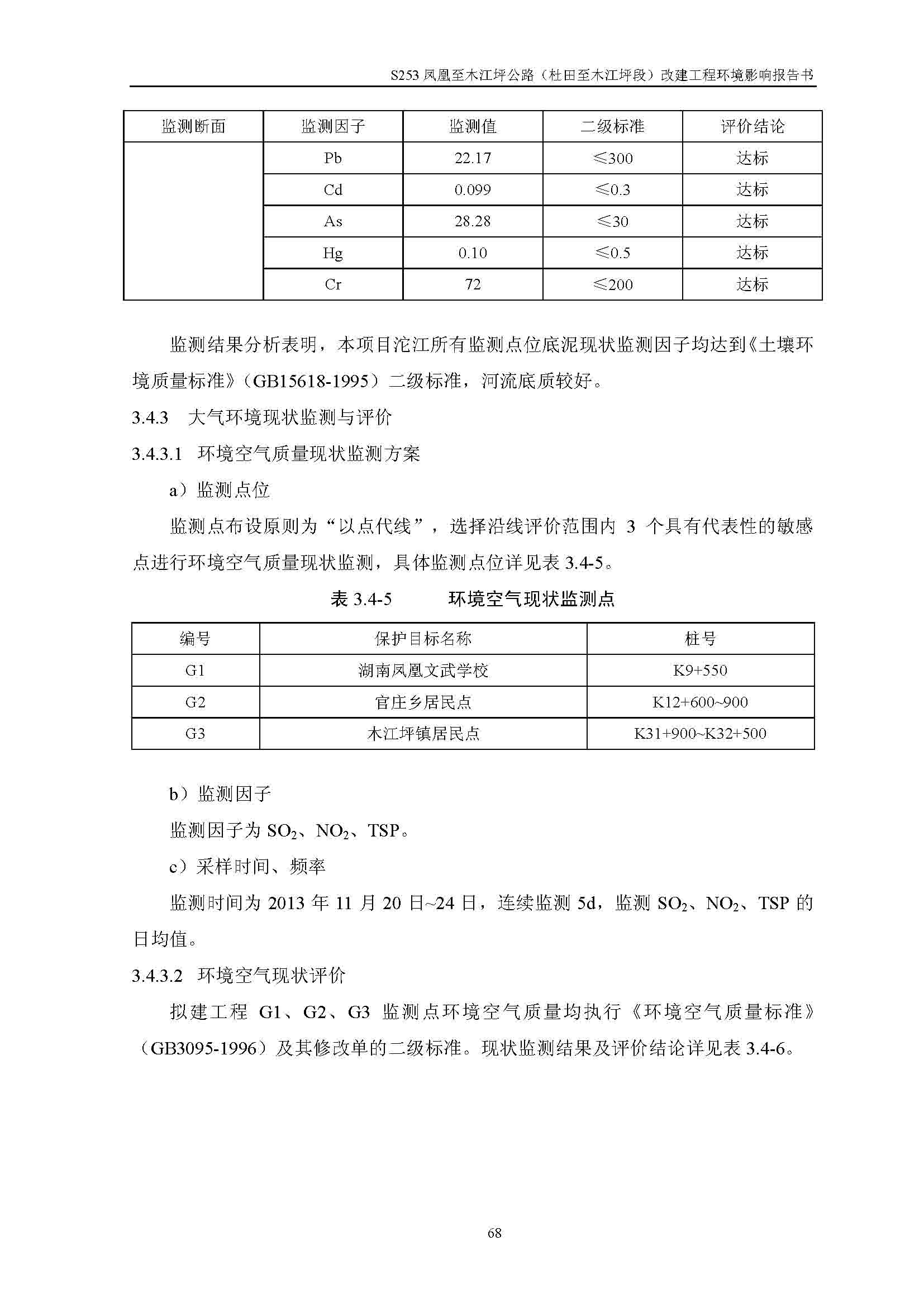 S253 凤凰至木江坪公路（杜田至木江坪段）改建工程环境影响报告书

| 监测断面 | 监测因子 | 监测值 | 二级标准 | 评价结论 |
|---|---|---|---|---|
| | Pb | 22.17 | ≤300 | 达标 |
| | Cd | 0.099 | ≤0.3 | 达标 |
| | As | 28.28 | ≤30 | 达标 |
| | Hg | 0.10 | ≤0.5 | 达标 |
| | Cr | 72 | ≤200 | 达标 |

监测结果分析表明，本项目沱江所有监测点位底泥现状监测因子均达到《土壤环境质量标准》（GB15618-1995）二级标准，河流底质较好。

3.4.3 大气环境现状监测与评价

3.4.3.1 环境空气质量现状监测方案

a）监测点位

监测点布设原则为“以点代线”，选择沿线评价范围内 3 个具有代表性的敏感点进行环境空气质量现状监测，具体监测点位详见表 3.4-5。

表 3.4-5 环境空气现状监测点

| 编号 | 保护目标名称 | 桩号 |
|---|---|---|
| G1 | 湖南凤凰文武学校 | K9+550 |
| G2 | 官庄乡居民点 | K12+600~900 |
| G3 | 木江坪镇居民点 | K31+900~K32+500 |

b）监测因子

监测因子为 $SO_2$、$NO_2$、TSP。

c）采样时间、频率

监测时间为 2013 年 11 月 20 日~24 日，连续监测 5d，监测 $SO_2$、$NO_2$、TSP 的日均值。

3.4.3.2 环境空气现状评价

拟建工程 G1、G2、G3 监测点环境空气质量均执行《环境空气质量标准》（GB3095-1996）及其修改单的二级标准。现状监测结果及评价结论详见表 3.4-6。

68